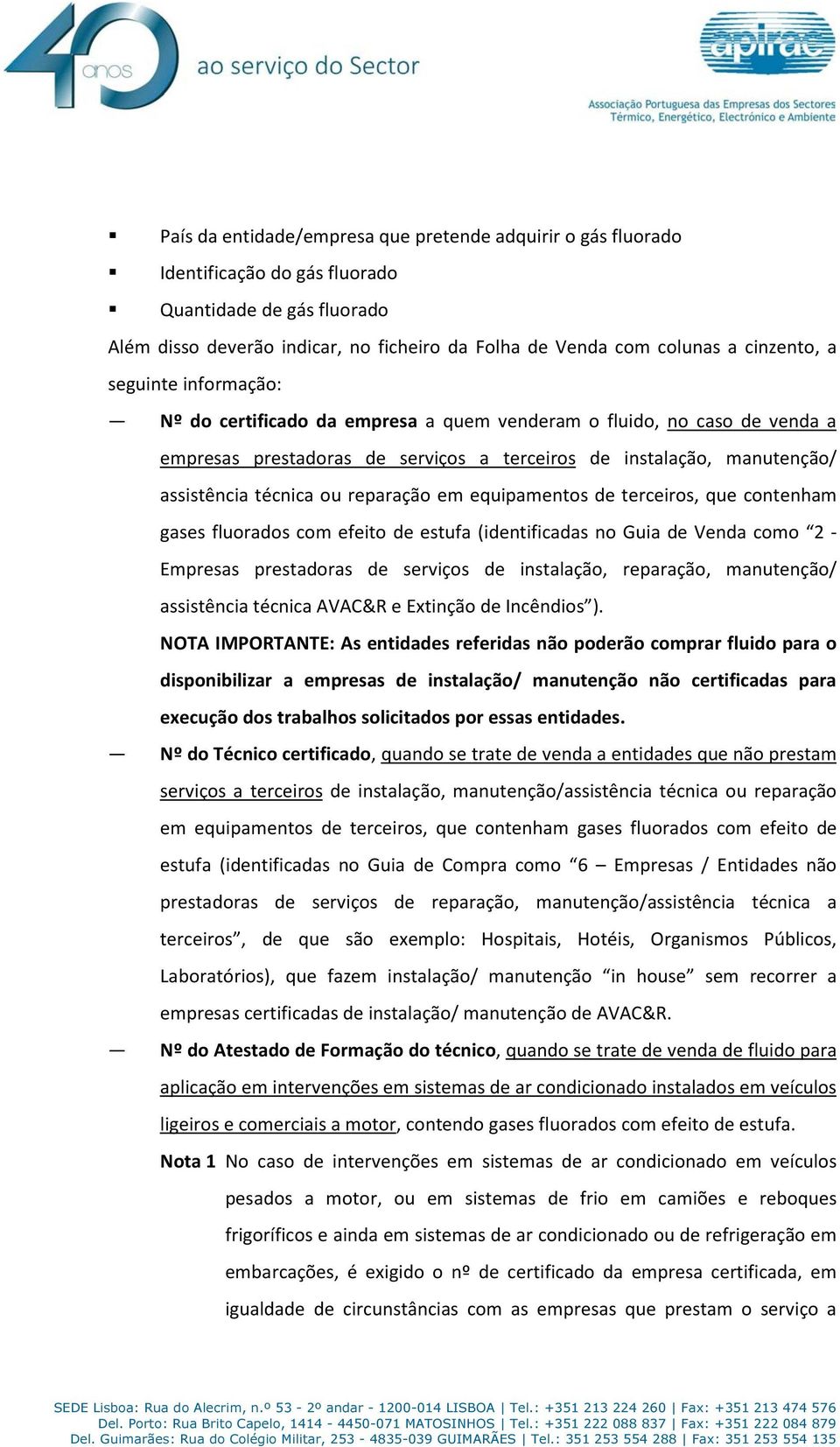 40 anos ao serviço do Sector

apirac
Associação Portuguesa das Empresas dos Sectores Térmico, Energético, Electrónico e Ambiente

▪ País da entidade/empresa que pretende adquirir o gás fluorado
▪ Identificação do gás fluorado
▪ Quantidade de gás fluorado

Além disso deverão indicar, no ficheiro da Folha de Venda com colunas a cinzento, a seguinte informação:

— Nº do certificado da empresa a quem venderam o fluido, no caso de venda a empresas prestadoras de serviços a terceiros de instalação, manutenção/ assistência técnica ou reparação em equipamentos de terceiros, que contenham gases fluorados com efeito de estufa (identificadas no Guia de Venda como “2 - Empresas prestadoras de serviços de instalação, reparação, manutenção/ assistência técnica AVAC&R e Extinção de Incêndios”).

NOTA IMPORTANTE: As entidades referidas não poderão comprar fluido para o disponibilizar a empresas de instalação/ manutenção não certificadas para execução dos trabalhos solicitados por essas entidades.

— Nº do Técnico certificado, quando se trate de venda a entidades que não prestam serviços a terceiros de instalação, manutenção/assistência técnica ou reparação em equipamentos de terceiros, que contenham gases fluorados com efeito de estufa (identificadas no Guia de Compra como “6 – Empresas / Entidades não prestadoras de serviços de reparação, manutenção/assistência técnica a terceiros”, de que são exemplo: Hospitais, Hotéis, Organismos Públicos, Laboratórios), que fazem instalação/ manutenção “in house” sem recorrer a empresas certificadas de instalação/ manutenção de AVAC&R.

— Nº do Atestado de Formação do técnico, quando se trate de venda de fluido para aplicação em intervenções em sistemas de ar condicionado instalados em veículos ligeiros e comerciais a motor, contendo gases fluorados com efeito de estufa.

Nota 1 No caso de intervenções em sistemas de ar condicionado em veículos pesados a motor, ou em sistemas de frio em camiões e reboques frigoríficos e ainda em sistemas de ar condicionado ou de refrigeração em embarcações, é exigido o nº de certificado da empresa certificada, em igualdade de circunstâncias com as empresas que prestam o serviço a

SEDE Lisboa: Rua do Alecrim, n.º 53 - 2º andar - 1200-014 LISBOA | Tel.: +351 213 224 260 | Fax: +351 213 474 576
Del. Porto: Rua Brito Capelo, 1414 - 4450-071 MATOSINHOS | Tel.: +351 222 088 837 | Fax: +351 222 084 879
Del. Guimarães: Rua do Colégio Militar, 253 - 4835-039 GUIMARÃES | Tel.: 351 253 554 288 | Fax: 351 253 554 135